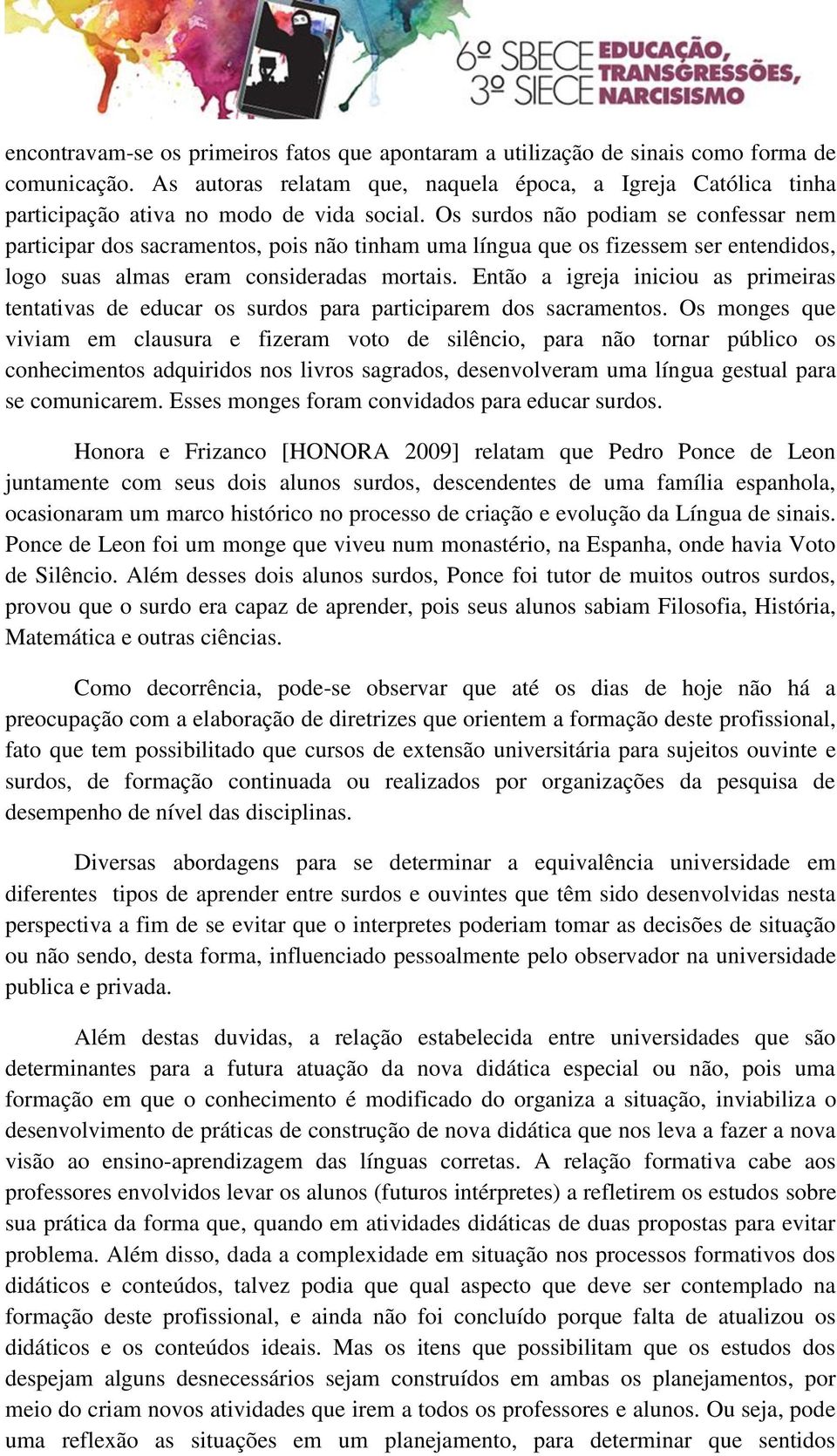 6º SBECE 3º SIECE EDUCAÇÃO, TRANSGRESSÕES, NARCISISMO

encontravam-se os primeiros fatos que apontaram a utilização de sinais como forma de comunicação. As autoras relatam que, naquela época, a Igreja Católica tinha participação ativa no modo de vida social. Os surdos não podiam se confessar nem participar dos sacramentos, pois não tinham uma língua que os fizessem ser entendidos, logo suas almas eram consideradas mortais. Então a igreja iniciou as primeiras tentativas de educar os surdos para participarem dos sacramentos. Os monges que viviam em clausura e fizeram voto de silêncio, para não tornar público os conhecimentos adquiridos nos livros sagrados, desenvolveram uma língua gestual para se comunicarem. Esses monges foram convidados para educar surdos.

Honora e Frizanco [HONORA 2009] relatam que Pedro Ponce de Leon juntamente com seus dois alunos surdos, descendentes de uma família espanhola, ocasionaram um marco histórico no processo de criação e evolução da Língua de sinais. Ponce de Leon foi um monge que viveu num monastério, na Espanha, onde havia Voto de Silêncio. Além desses dois alunos surdos, Ponce foi tutor de muitos outros surdos, provou que o surdo era capaz de aprender, pois seus alunos sabiam Filosofia, História, Matemática e outras ciências.

Como decorrência, pode-se observar que até os dias de hoje não há a preocupação com a elaboração de diretrizes que orientem a formação deste profissional, fato que tem possibilitado que cursos de extensão universitária para sujeitos ouvinte e surdos, de formação continuada ou realizados por organizações da pesquisa de desempenho de nível das disciplinas.

Diversas abordagens para se determinar a equivalência universidade em diferentes tipos de aprender entre surdos e ouvintes que têm sido desenvolvidas nesta perspectiva a fim de se evitar que o interpretes poderiam tomar as decisões de situação ou não sendo, desta forma, influenciado pessoalmente pelo observador na universidade publica e privada.

Além destas duvidas, a relação estabelecida entre universidades que são determinantes para a futura atuação da nova didática especial ou não, pois uma formação em que o conhecimento é modificado do organiza a situação, inviabiliza o desenvolvimento de práticas de construção de nova didática que nos leva a fazer a nova visão ao ensino-aprendizagem das línguas corretas. A relação formativa cabe aos professores envolvidos levar os alunos (futuros intérpretes) a refletirem os estudos sobre sua prática da forma que, quando em atividades didáticas de duas propostas para evitar problema. Além disso, dada a complexidade em situação nos processos formativos dos didáticos e conteúdos, talvez podia que qual aspecto que deve ser contemplado na formação deste profissional, e ainda não foi concluído porque falta de atualizou os didáticos e os conteúdos ideais. Mas os itens que possibilitam que os estudos dos despejam alguns desnecessários sejam construídos em ambas os planejamentos, por meio do criam novos atividades que irem a todos os professores e alunos. Ou seja, pode uma reflexão as situações em um planejamento, para determinar que sentidos